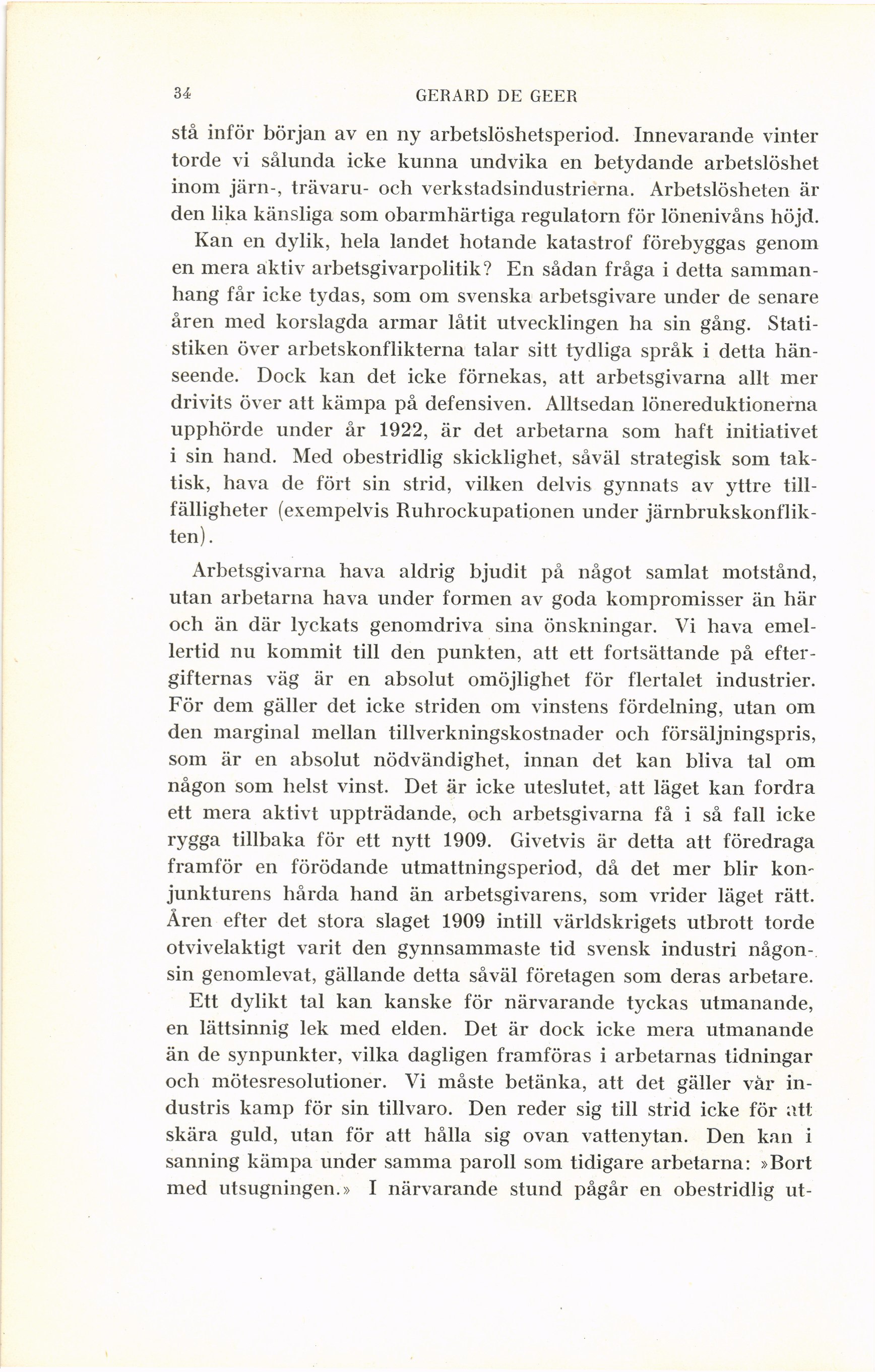 34 GERARD DE GEER

stå inför början av en ny arbetslöshetsperiod. Innevarande vinter torde vi sålunda icke kunna undvika en betydande arbetslöshet inom järn-, trävaru- och verkstadsindustrierna. Arbetslösheten är den lika känsliga som obarmhärtiga regulatorn för lönenivåns höjd.

Kan en dylik, hela landet hotande katastrof förebyggas genom en mera aktiv arbetsgivarpolitik? En sådan fråga i detta sammanhang får icke tydas, som om svenska arbetsgivare under de senare åren med korslagda armar låtit utvecklingen ha sin gång. Statistiken över arbetskonflikterna talar sitt tydliga språk i detta hänseende. Dock kan det icke förnekas, att arbetsgivarna allt mer drivits över att kämpa på defensiven. Alltsedan lönereduktionerna upphörde under år 1922, är det arbetarna som haft initiativet i sin hand. Med obestridlig skicklighet, såväl strategisk som taktisk, hava de fört sin strid, vilken delvis gynnats av yttre tillfälligheter (exempelvis Ruhrockupationen under järnbrukskonflikten).

Arbetsgivarna hava aldrig bjudit på något samlat motstånd, utan arbetarna hava under formen av goda kompromisser än här och än där lyckats genomdriva sina önskningar. Vi hava emellertid nu kommit till den punkten, att ett fortsättande på eftergifternas väg är en absolut omöjlighet för flertalet industrier. För dem gäller det icke striden om vinstens fördelning, utan om den marginal mellan tillverkningskostnader och försäljningspris, som är en absolut nödvändighet, innan det kan bliva tal om någon som helst vinst. Det är icke uteslutet, att läget kan fordra ett mera aktivt uppträdande, och arbetsgivarna få i så fall icke rygga tillbaka för ett nytt 1909. Givetvis är detta att föredraga framför en förödande utmattningsperiod, då det mer blir konjunkturens hårda hand än arbetsgivarens, som vrider läget rätt. Åren efter det stora slaget 1909 intill världskrigets utbrott torde otvivelaktigt varit den gynnsammaste tid svensk industri någonsin genomlevat, gällande detta såväl företagen som deras arbetare.

Ett dylikt tal kan kanske för närvarande tyckas utmanande, en lättsinnig lek med elden. Det är dock icke mera utmanande än de synpunkter, vilka dagligen framföras i arbetarnas tidningar och mötesresolutioner. Vi måste betänka, att det gäller vår industris kamp för sin tillvaro. Den reder sig till strid icke för att skära guld, utan för att hålla sig ovan vattenytan. Den kan i sanning kämpa under samma paroll som tidigare arbetarna: »Bort med utsugningen.» I närvarande stund pågår en obestridlig ut-